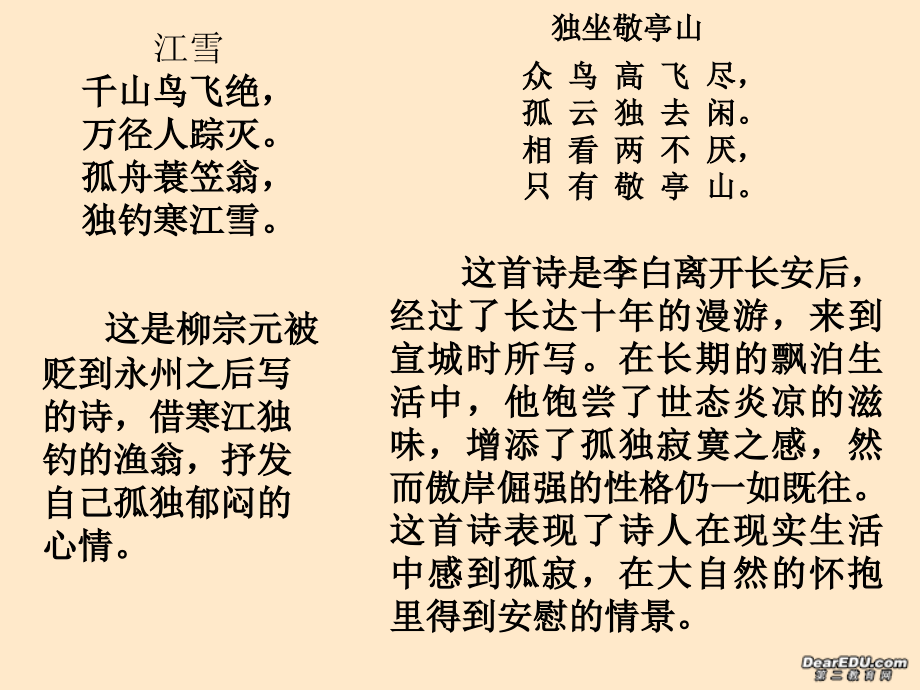 江雪
千山鸟飞绝，
万径人踪灭。
孤舟蓑笠翁，
独钓寒江雪。

这是柳宗元被贬到永州之后写的诗，借寒江独钓的渔翁，抒发自己孤独郁闷的心情。

独坐敬亭山
众 鸟 高 飞 尽，
孤 云 独 去 闲。
相 看 两 不 厌，
只 有 敬 亭 山。

这首诗是李白离开长安后，经过了长达十年的漫游，来到宣城时所写。在长期的飘泊生活中，他饱尝了世态炎凉的滋味，增添了孤独寂寞之感，然而傲岸倔强的性格仍一如既往。这首诗表现了诗人在现实生活中感到孤寂，在大自然的怀抱里得到安慰的情景。

DearEDU.com
第二教育网